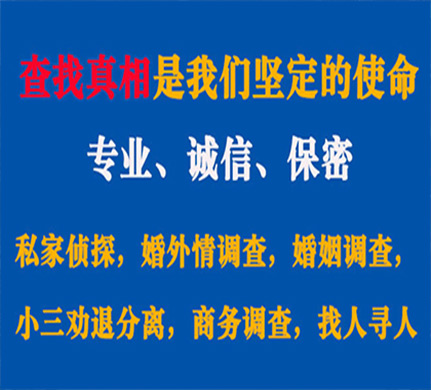 查找真相是我们坚定的使命

专业、诚信、保密

私家侦探，婚外情调查，婚姻调查，

小三劝退分离，商务调查，找人寻人